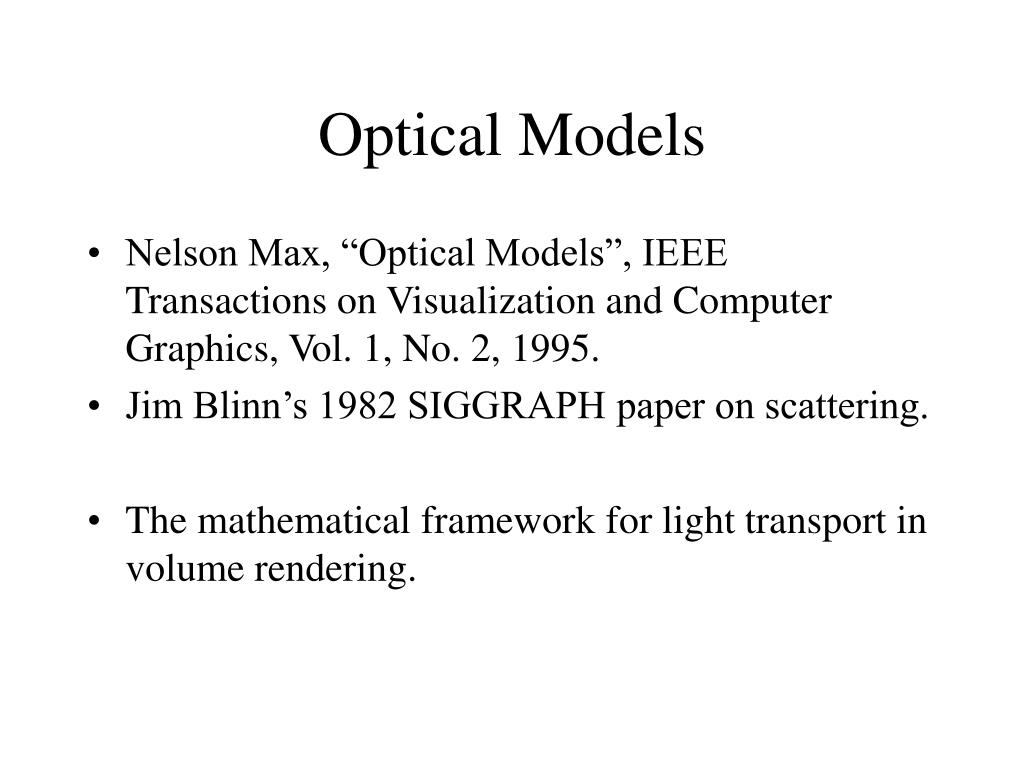 Optical Models

• Nelson Max, “Optical Models”, IEEE Transactions on Visualization and Computer Graphics, Vol. 1, No. 2, 1995.
• Jim Blinn’s 1982 SIGGRAPH paper on scattering.

• The mathematical framework for light transport in volume rendering.